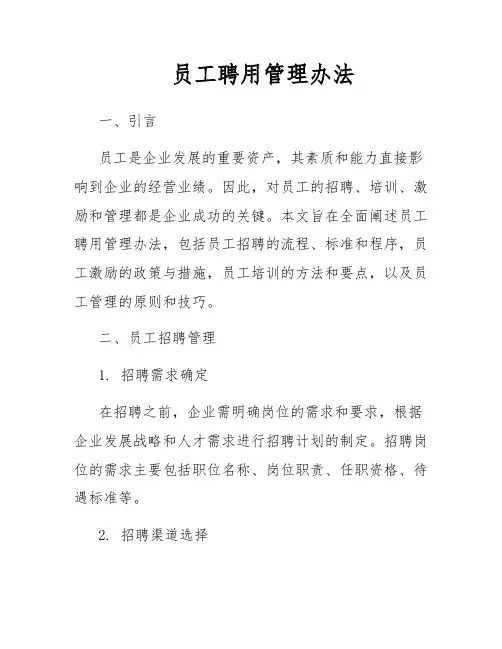 员工聘用管理办法

一、引言

员工是企业发展的重要资产，其素质和能力直接影响到企业的经营业绩。因此，对员工的招聘、培训、激励和管理都是企业成功的关键。本文旨在全面阐述员工聘用管理办法，包括员工招聘的流程、标准和程序，员工激励的政策与措施，员工培训的方法和要点，以及员工管理的原则和技巧。

二、员工招聘管理

1. 招聘需求确定

在招聘之前，企业需明确岗位的需求和要求，根据企业发展战略和人才需求进行招聘计划的制定。招聘岗位的需求主要包括职位名称、岗位职责、任职资格、待遇标准等。

2. 招聘渠道选择